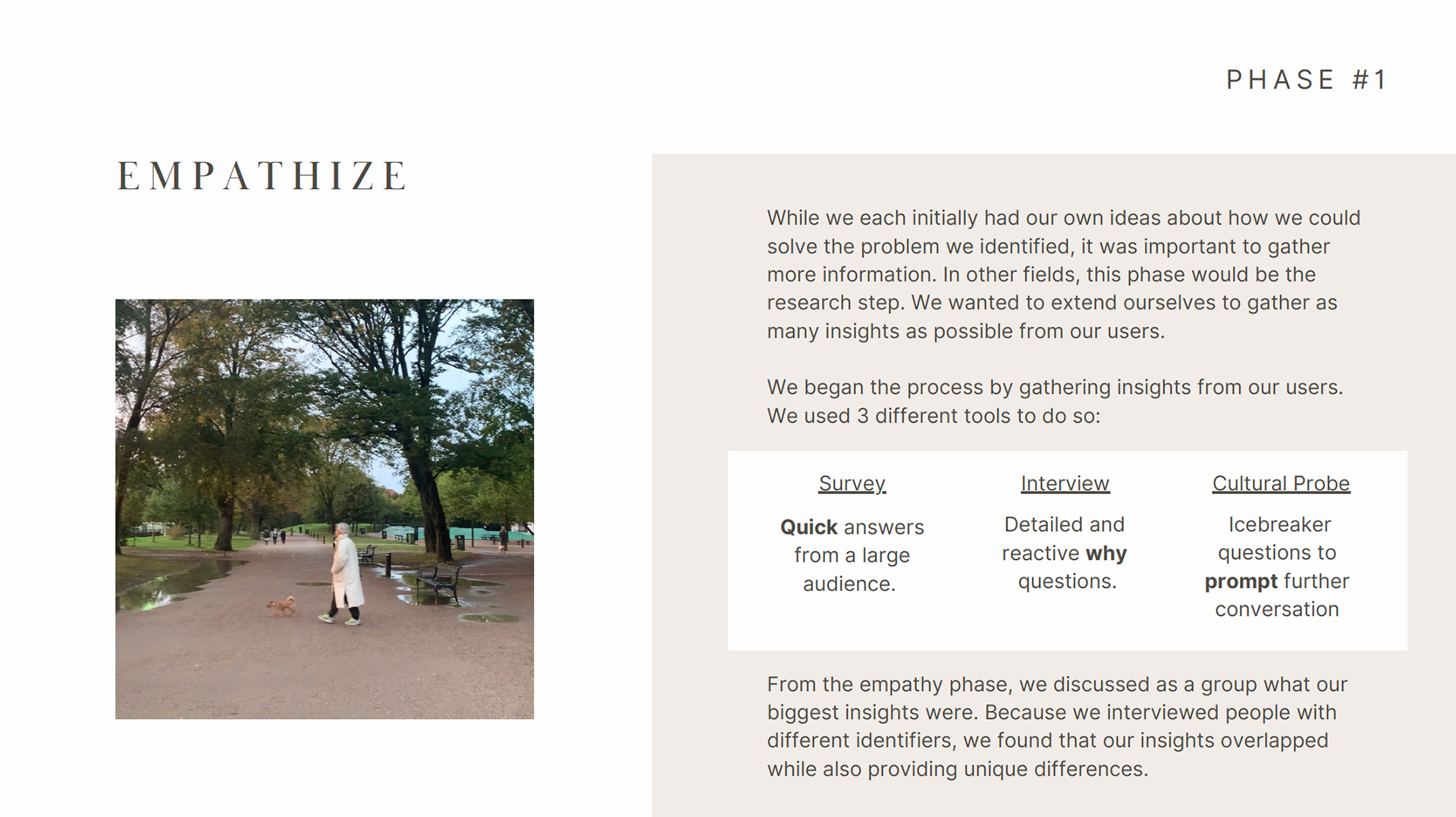 PHASE #1

EMPATHIZE

While we each initially had our own ideas about how we could solve the problem we identified, it was important to gather more information. In other fields, this phase would be the research step. We wanted to extend ourselves to gather as many insights as possible from our users.

We began the process by gathering insights from our users. We used 3 different tools to do so:

Survey

Quick answers from a large audience.

Interview

Detailed and reactive why questions.

Cultural Probe

Icebreaker questions to prompt further conversation

From the empathy phase, we discussed as a group what our biggest insights were. Because we interviewed people with different identifiers, we found that our insights overlapped while also providing unique differences.